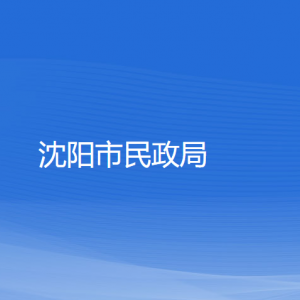 沈阳市民政局